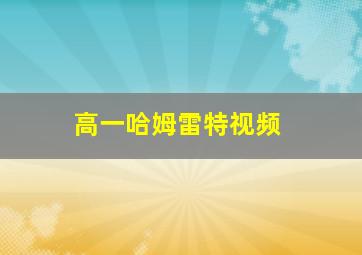 高一哈姆雷特视频